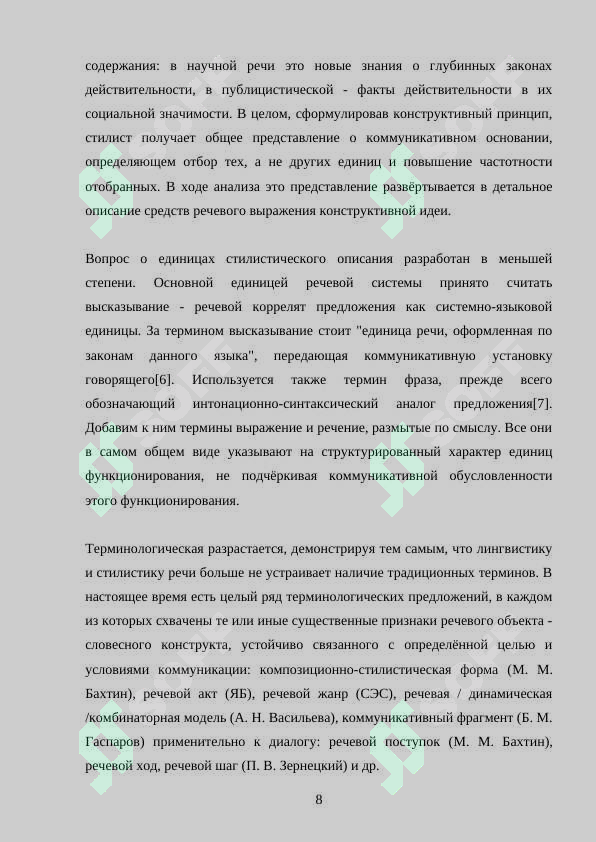 содержания: в научной речи это новые знания о глубинных законах действительности, в публицистической - факты действительности в их социальной значимости. В целом, сформулировав конструктивный принцип, стилист получает общее представление о коммуникативном основании, определяющем отбор тех, а не других единиц и повышение частотности отобранных. В ходе анализа это представление развёртывается в детальное описание средств речевого выражения конструктивной идеи.

Вопрос о единицах стилистического описания разработан в меньшей степени. Основной единицей речевой системы принято считать высказывание - речевой коррелят предложения как системно-языковой единицы. За термином высказывание стоит "единица речи, оформленная по законам данного языка", передающая коммуникативную установку говорящего[6]. Используется также термин фраза, прежде всего обозначающий интонационно-синтаксический аналог предложения[7]. Добавим к ним термины выражение и речение, размытые по смыслу. Все они в самом общем виде указывают на структурированный характер единиц функционирования, не подчёркивая коммуникативной обусловленности этого функционирования.

Терминологическая разрастается, демонстрируя тем самым, что лингвистику и стилистику речи больше не устраивает наличие традиционных терминов. В настоящее время есть целый ряд терминологических предложений, в каждом из которых схвачены те или иные существенные признаки речевого объекта - словесного конструкта, устойчиво связанного с определённой целью и условиями коммуникации: композиционно-стилистическая форма (М. М. Бахтин), речевой акт (ЯБ), речевой жанр (СЭС), речевая / динамическая /комбинаторная модель (А. Н. Васильева), коммуникативный фрагмент (Б. М. Гаспаров) применительно к диалогу: речевой поступок (М. М. Бахтин), речевой ход, речевой шаг (П. В. Зернецкий) и др.

8